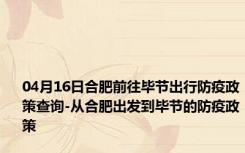 04月16日合肥前往毕节出行防疫政策查询-从合肥出发到毕节的防疫政策